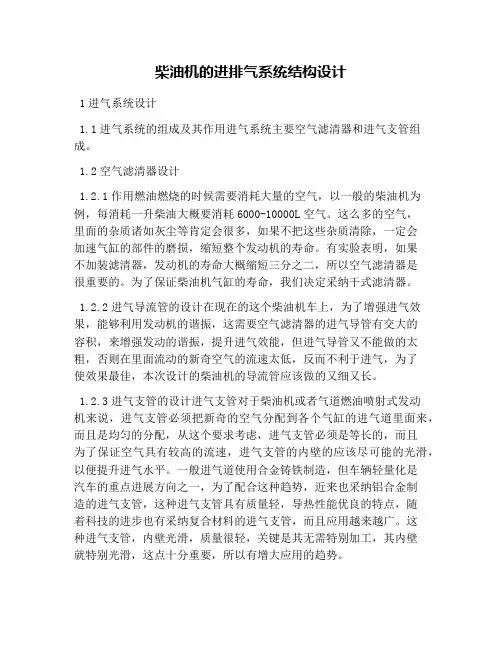 柴油机的进排气系统结构设计

1 进气系统设计

1.1 进气系统的组成及其作用进气系统主要空气滤清器和进气支管组成。

1.2 空气滤清器设计

1.2.1 作用燃油燃烧的时候需要消耗大量的空气，以一般的柴油机为例，每消耗一升柴油大概要消耗 6000-10000L 空气。这么多的空气，里面的杂质诸如灰尘等肯定会很多，如果不把这些杂质清除，一定会加速气缸的部件的磨损，缩短整个发动机的寿命。有实验表明，如果不加装滤清器，发动机的寿命大概缩短三分之二，所以空气滤清器是很重要的。为了保证柴油机气缸的寿命，我们决定采纳干式滤清器。

1.2.2 进气导流管的设计在现在的这个柴油机车上，为了增强进气效果，能够利用发动机的谐振，这需要空气滤清器的进气导管有交大的容积，来增强发动的谐振，提升进气效能，但进气导管又不能做的太粗，否则在里面流动的新奇空气的流速太低，反而不利于进气，为了使效果最佳，本次设计的柴油机的导流管应该做的又细又长。

1.2.3 进气支管的设计进气支管对于柴油机或者气道燃油喷射式发动机来说，进气支管必须把新奇的空气分配到各个气缸的进气道里面来，而且是均匀的分配，从这个要求考虑，进气支管必须是等长的，而且为了保证空气具有较高的流速，进气支管的内壁的应该尽可能的光滑，以便提升进气水平。一般进气道使用合金铸铁制造，但车辆轻量化是汽车的重点进展方向之一，为了配合这种趋势，近来也采纳铝合金制造的进气支管，这种进气支管具有质量轻，导热性能优良的特点，随着科技的进步也有采纳复合材料的进气支管，而且应用越来越广。这种进气支管，内壁光滑，质量很轻，关键是其无需特别加工，其内壁就特别光滑，这点十分重要，所以有增大应用的趋势。